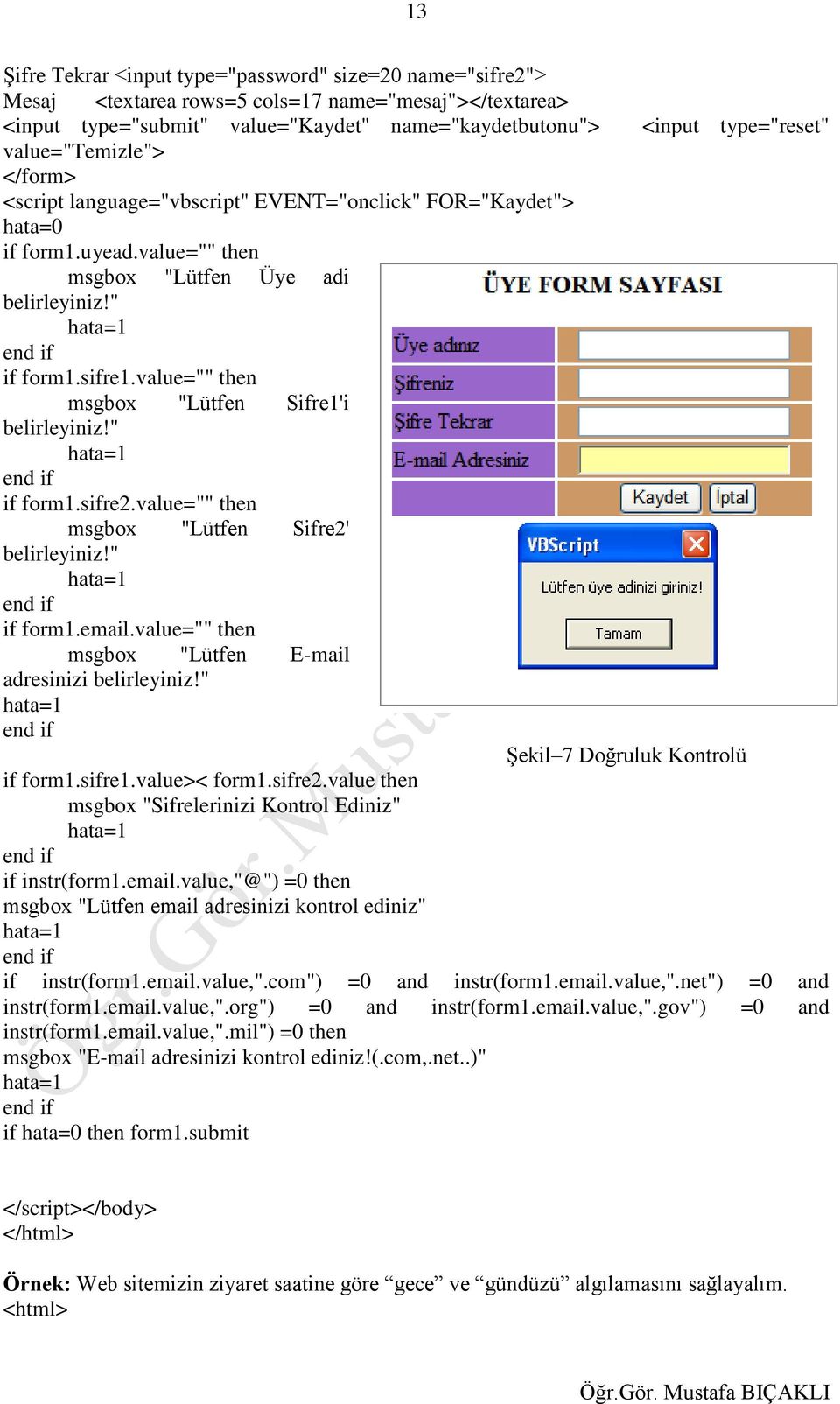 13

Şifre Tekrar <input type="password" size=20 name="sifre2">
Mesaj <textarea rows=5 cols=17 name="mesaj"></textarea>
<input type="submit" value="Kaydet" name="kaydetbutonu"> <input type="reset" value="Temizle">
</form>
<script language="vbscript" EVENT="onclick" FOR="Kaydet">
hata=0
if form1.uyead.value="" then
msgbox "Lütfen Üye adi belirleyiniz!"
hata=1
end if
if form1.sifre1.value="" then
msgbox "Lütfen Sifre1'i belirleyiniz!"
hata=1
end if
if form1.sifre2.value="" then
msgbox "Lütfen Sifre2' belirleyiniz!"
hata=1
end if
if form1.email.value="" then
msgbox "Lütfen E-mail adresinizi belirleyiniz!"
hata=1
end if

ÜYE FORM SAYFASI

Üye adınız
Şifreniz
Şifre Tekrar
E-mail Adresiniz
Kaydet
İptal

VBScript
Lütfen üye adinizi giriniz!
Tamam

Şekil–7 Doğruluk Kontrolü

if form1.sifre1.value>< form1.sifre2.value then
msgbox "Sifrelerinizi Kontrol Ediniz"
hata=1
end if
if instr(form1.email.value,"@") =0 then
msgbox "Lütfen email adresinizi kontrol ediniz"
hata=1
end if
if instr(form1.email.value,".com") =0 and instr(form1.email.value,".net") =0 and instr(form1.email.value,".org") =0 and instr(form1.email.value,".gov") =0 and instr(form1.email.value,".mil") =0 then
msgbox "E-mail adresinizi kontrol ediniz!(.com,.net..)"
hata=1
end if
if hata=0 then form1.submit

</script></body>
</html>

Örnek: Web sitemizin ziyaret saatine göre “gece” ve “gündüzü” algılamasını sağlayalım.
<html>

Öğr.Gör. Mustafa BIÇAKLI